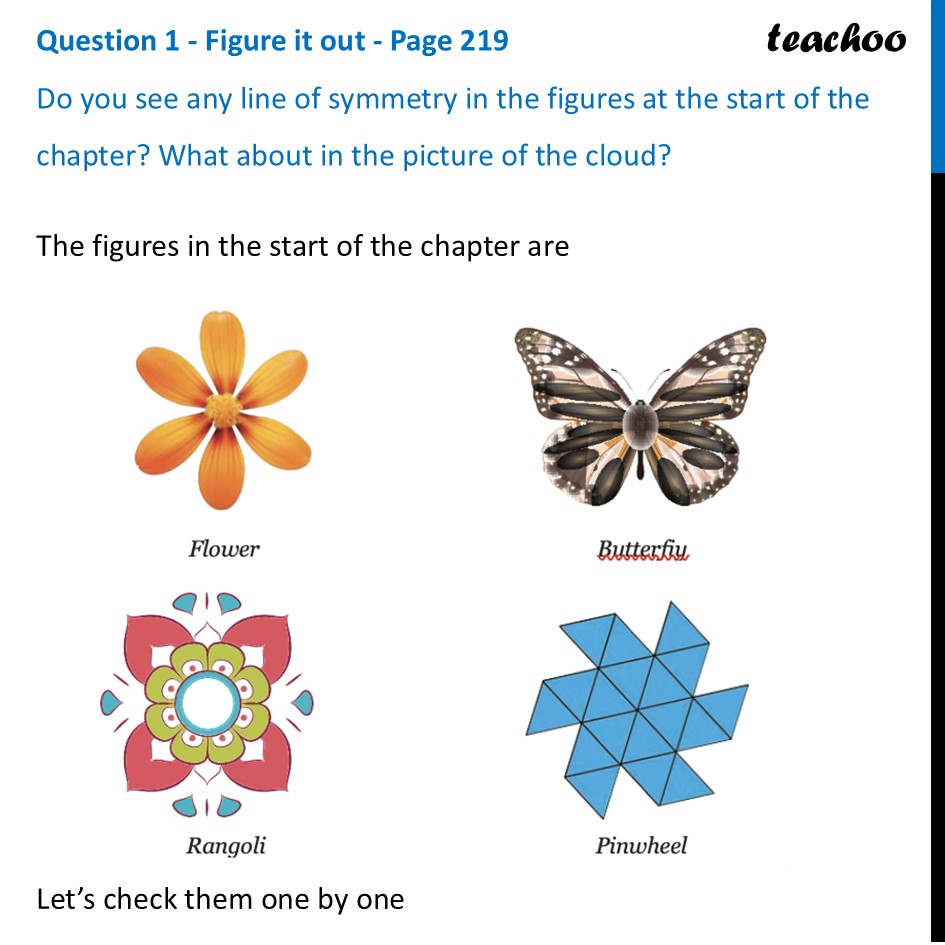 Question 1 - Figure it out - Page 219

teachoo

Do you see any line of symmetry in the figures at the start of the chapter? What about in the picture of the cloud?

The figures in the start of the chapter are

Flower

Butterfiy

Rangoli

Pinwheel

Let's check them one by one